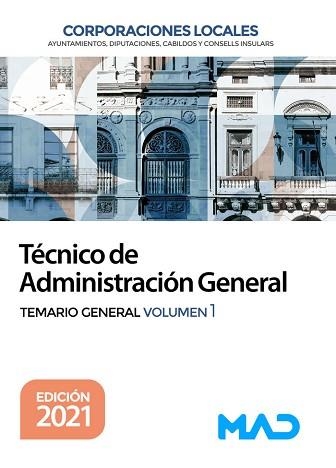 CORPORACIONES LOCALES
AYUNTAMIENTOS, DIPUTACIONES, CABILDOS Y CONSELLS INSULARS

Técnico de Administración General

TEMARIO GENERAL VOLUMEN 1

EDICIÓN 2021

MAD